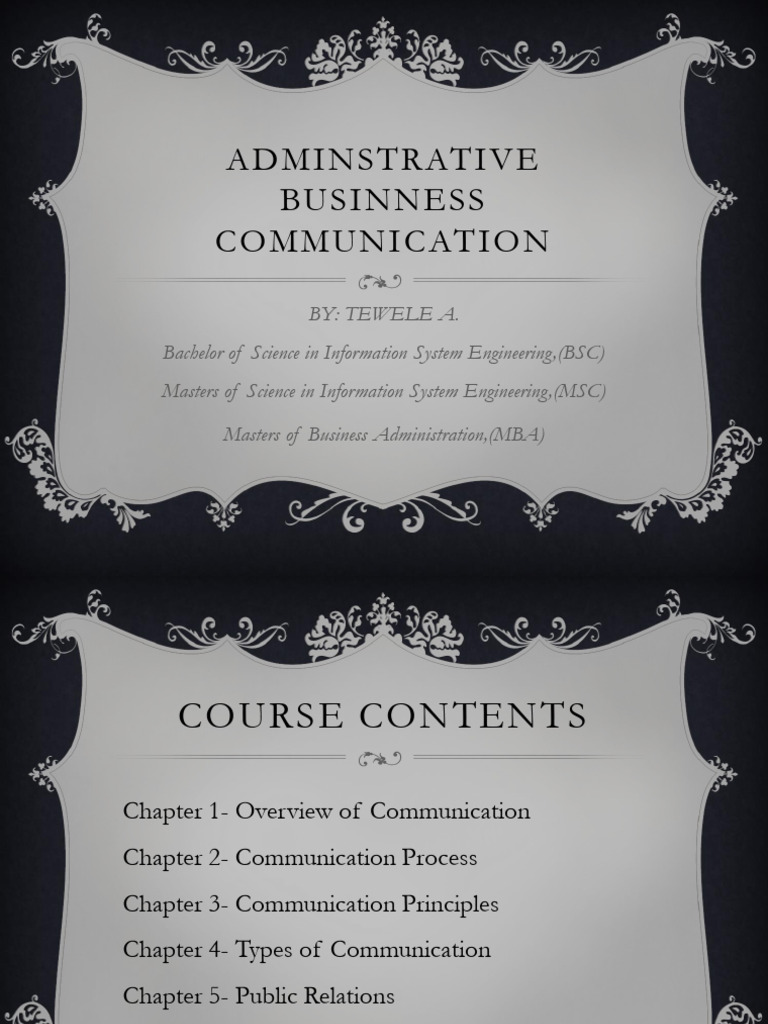 ADMINSTRATIVE BUSINNESS COMMUNICATION

BY: TEWELE A.

Bachelor of Science in Information System Engineering,(BSC)

Masters of Science in Information System Engineering,(MSC)

Masters of Business Administration,(MBA)

COURSE CONTENTS

Chapter 1- Overview of Communication

Chapter 2- Communication Process

Chapter 3- Communication Principles

Chapter 4- Types of Communication

Chapter 5- Public Relations